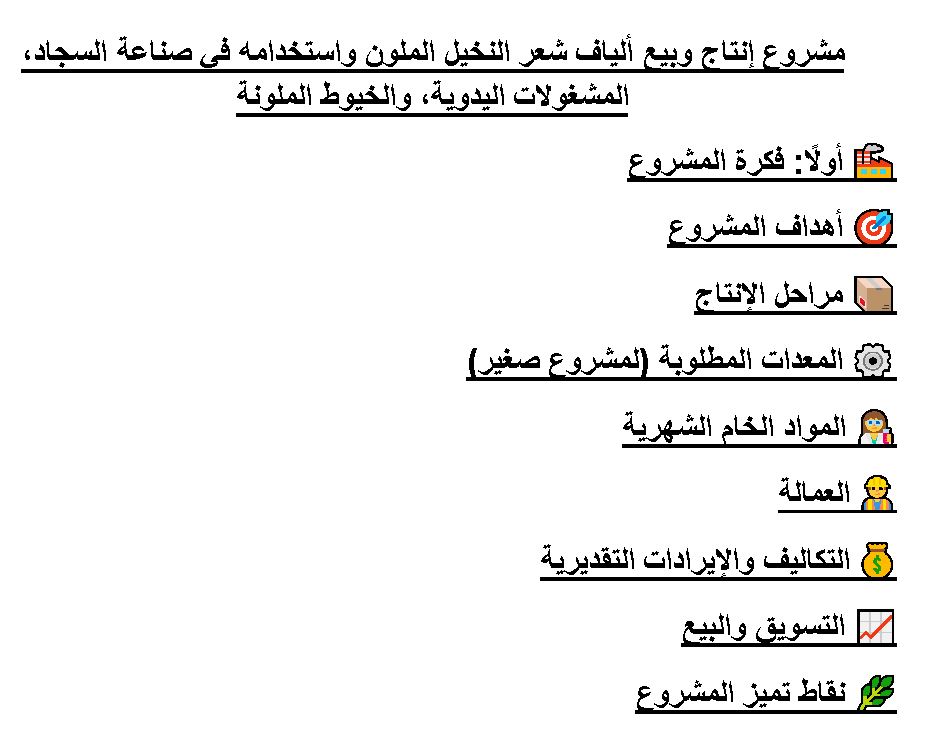 مشروع إنتاج وبيع ألياف شعر النخيل الملون واستخدامه فى صناعة السجاد، المشغولات اليدوية، والخيوط الملونة

أولًا: فكرة المشروع

أهداف المشروع

مراحل الإنتاج

المعدات المطلوبة (لمشروع صغير)

المواد الخام الشهرية

العمالة

التكاليف والإيرادات التقديرية

التسويق والبيع

نقاط تميز المشروع